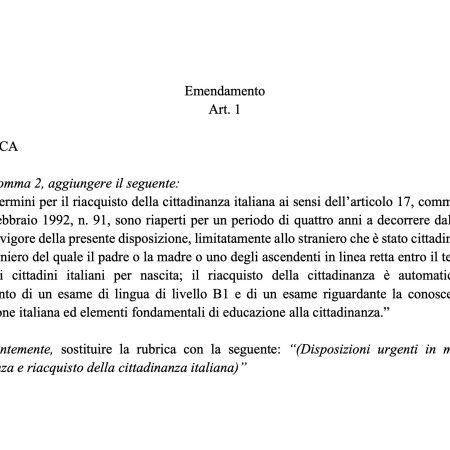 Emendamento
Art. 1

CA

omma 2, aggiungere il seguente:
ermini per il riacquisto della cittadinanza italiana ai sensi dell'articolo 17, comm ebbraio 1992, n. 91, sono riaperti per un periodo di quattro anni a decorrere dal vigore della presente disposizione, limitatamente allo straniero che è stato cittadin niero del quale il padre o la madre o uno degli ascendenti in linea retta entro il te i cittadini italiani per nascita; il riacquisto della cittadinanza è automatic nto di un esame di lingua di livello B1 e di un esame riguardante la conosce one italiana ed elementi fondamentali di educazione alla cittadinanza."

ntemente, sostituire la rubrica con la seguente: "(Disposizioni urgenti in m za e riacquisto della cittadinanza italiana)"